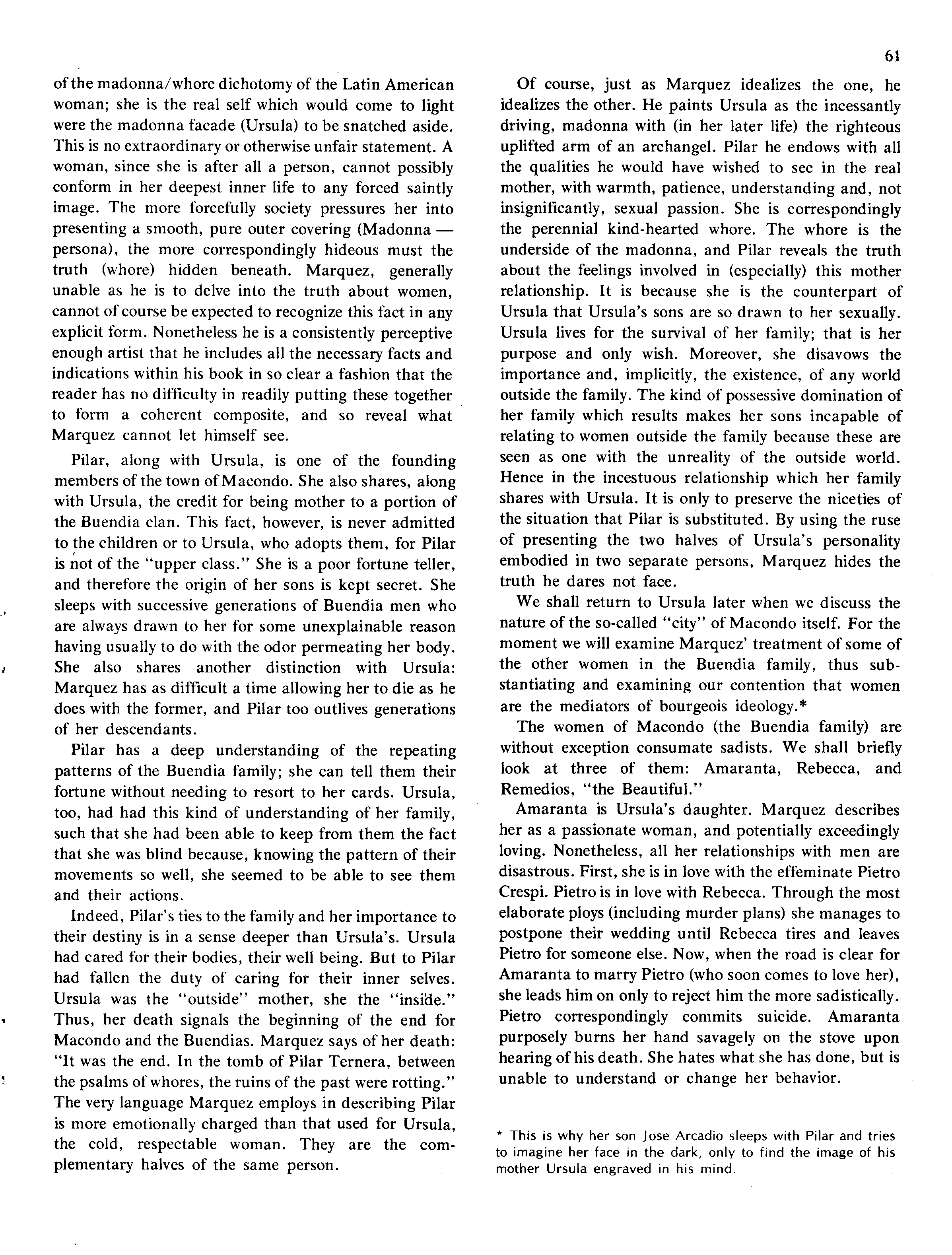 61

of the madonna/whore dichotomy of the Latin American woman; she is the real self which would come to light were the madonna facade (Ursula) to be snatched aside. This is no extraordinary or otherwise unfair statement. A woman, since she is after all a person, cannot possibly conform in her deepest inner life to any forced saintly image. The more forcefully society pressures her into presenting a smooth, pure outer covering (Madonna — persona), the more correspondingly hideous must the truth (whore) hidden beneath. Marquez, generally unable as he is to delve into the truth about women, cannot of course be expected to recognize this fact in any explicit form. Nonetheless he is a consistently perceptive enough artist that he includes all the necessary facts and indications within his book in so clear a fashion that the reader has no difficulty in readily putting these together to form a coherent composite, and so reveal what Marquez cannot let himself see.

Pilar, along with Ursula, is one of the founding members of the town of Macondo. She also shares, along with Ursula, the credit for being mother to a portion of the Buendia clan. This fact, however, is never admitted to the children or to Ursula, who adopts them, for Pilar is not of the "upper class." She is a poor fortune teller, and therefore the origin of her sons is kept secret. She sleeps with successive generations of Buendia men who are always drawn to her for some unexplainable reason having usually to do with the odor permeating her body. She also shares another distinction with Ursula: Marquez has as difficult a time allowing her to die as he does with the former, and Pilar too outlives generations of her descendants.

Pilar has a deep understanding of the repeating patterns of the Buendia family; she can tell them their fortune without needing to resort to her cards. Ursula, too, had had this kind of understanding of her family, such that she had been able to keep from them the fact that she was blind because, knowing the pattern of their movements so well, she seemed to be able to see them and their actions.

Indeed, Pilar's ties to the family and her importance to their destiny is in a sense deeper than Ursula's. Ursula had cared for their bodies, their well being. But to Pilar had fallen the duty of caring for their inner selves. Ursula was the "outside" mother, she the "inside." Thus, her death signals the beginning of the end for Macondo and the Buendias. Marquez says of her death: "It was the end. In the tomb of Pilar Ternera, between the psalms of whores, the ruins of the past were rotting." The very language Marquez employs in describing Pilar is more emotionally charged than that used for Ursula, the cold, respectable woman. They are the complementary halves of the same person.

Of course, just as Marquez idealizes the one, he idealizes the other. He paints Ursula as the incessantly driving, madonna with (in her later life) the righteous uplifted arm of an archangel. Pilar he endows with all the qualities he would have wished to see in the real mother, with warmth, patience, understanding and, not insignificantly, sexual passion. She is correspondingly the perennial kind-hearted whore. The whore is the underside of the madonna, and Pilar reveals the truth about the feelings involved in (especially) this mother relationship. It is because she is the counterpart of Ursula that Ursula's sons are so drawn to her sexually. Ursula lives for the survival of her family; that is her purpose and only wish. Moreover, she disavows the importance and, implicitly, the existence, of any world outside the family. The kind of possessive domination of her family which results makes her sons incapable of relating to women outside the family because these are seen as one with the unreality of the outside world. Hence in the incestuous relationship which her family shares with Ursula. It is only to preserve the niceties of the situation that Pilar is substituted. By using the ruse of presenting the two halves of Ursula's personality embodied in two separate persons, Marquez hides the truth he dares not face.

We shall return to Ursula later when we discuss the nature of the so-called "city" of Macondo itself. For the moment we will examine Marquez' treatment of some of the other women in the Buendia family, thus substantiating and examining our contention that women are the mediators of bourgeois ideology.*

The women of Macondo (the Buendia family) are without exception consumate sadists. We shall briefly look at three of them: Amaranta, Rebecca, and Remedios, "the Beautiful."

Amaranta is Ursula's daughter. Marquez describes her as a passionate woman, and potentially exceedingly loving. Nonetheless, all her relationships with men are disastrous. First, she is in love with the effeminate Pietro Crespi. Pietro is in love with Rebecca. Through the most elaborate ploys (including murder plans) she manages to postpone their wedding until Rebecca tires and leaves Pietro for someone else. Now, when the road is clear for Amaranta to marry Pietro (who soon comes to love her), she leads him on only to reject him the more sadistically. Pietro correspondingly commits suicide. Amaranta purposely burns her hand savagely on the stove upon hearing of his death. She hates what she has done, but is unable to understand or change her behavior.

* This is why her son Jose Arcadio sleeps with Pilar and tries to imagine her face in the dark, only to find the image of his mother Ursula engraved in his mind.